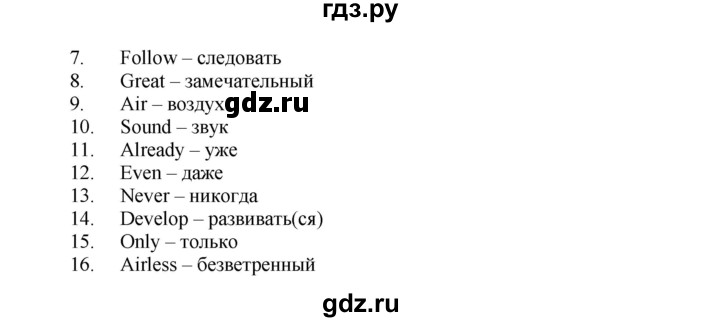 гдз.ру

7. Follow – следовать
8. Great – замечательный
9. Air – воздух gdz.ru
10. Sound – звук
11. Already – уже
12. Even – даже
13. Never – никогда
14. Develop – развивать(ся)
15. Only – только
16. Airless – безветренный

gdz.ru